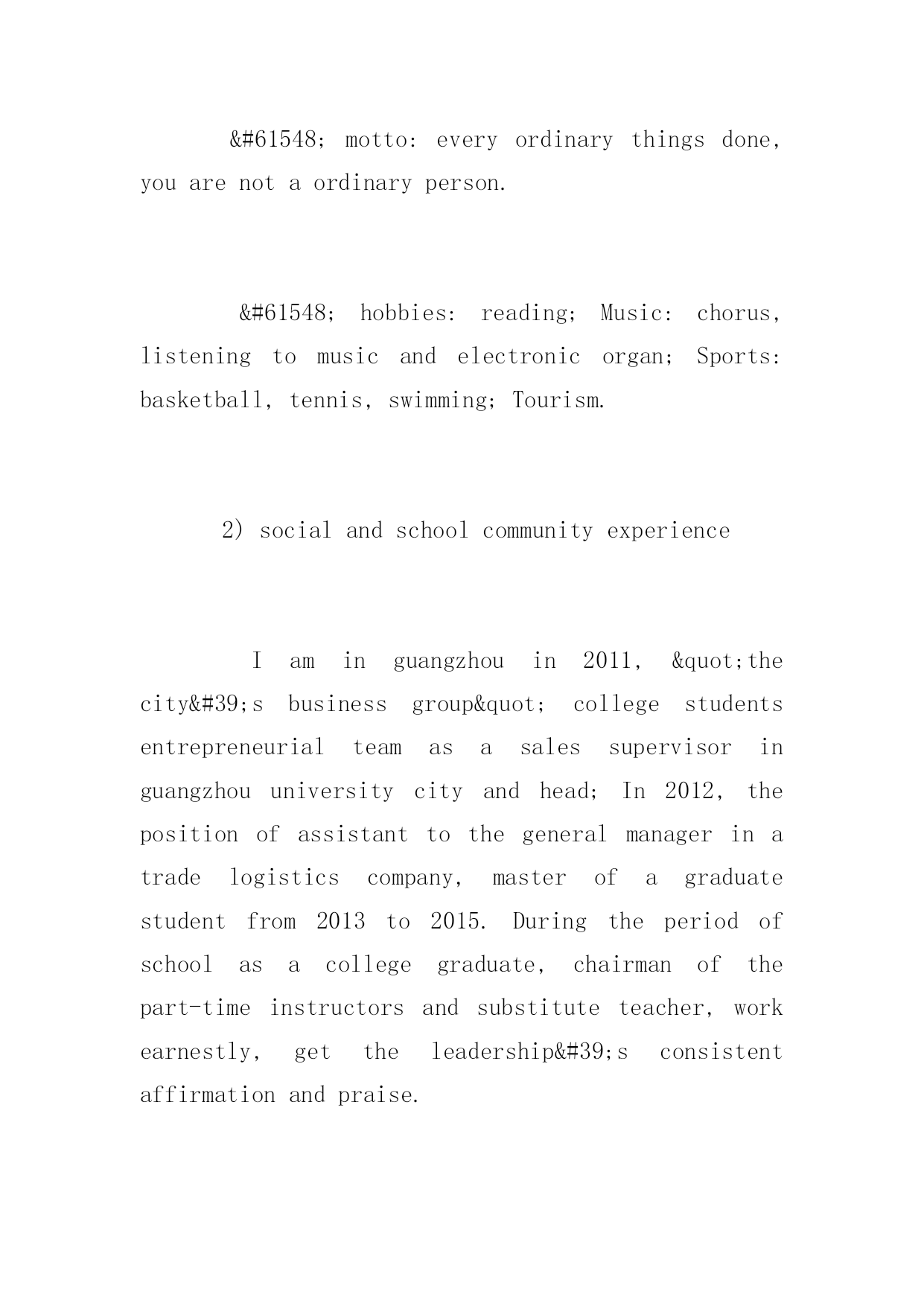 &#61548; motto: every ordinary things done, you are not a ordinary person.

&#61548; hobbies: reading; Music: chorus, listening to music and electronic organ; Sports: basketball, tennis, swimming; Tourism.

2) social and school community experience

I am in guangzhou in 2011, &quot;the city&#39;s business group&quot; college students entrepreneurial team as a sales supervisor in guangzhou university city and head; In 2012, the position of assistant to the general manager in a trade logistics company, master of a graduate student from 2013 to 2015. During the period of school as a college graduate, chairman of the part-time instructors and substitute teacher, work earnestly, get the leadership&#39;s consistent affirmation and praise.